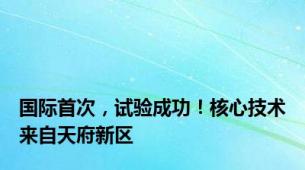 国际首次，试验成功！核心技术来自天府新区